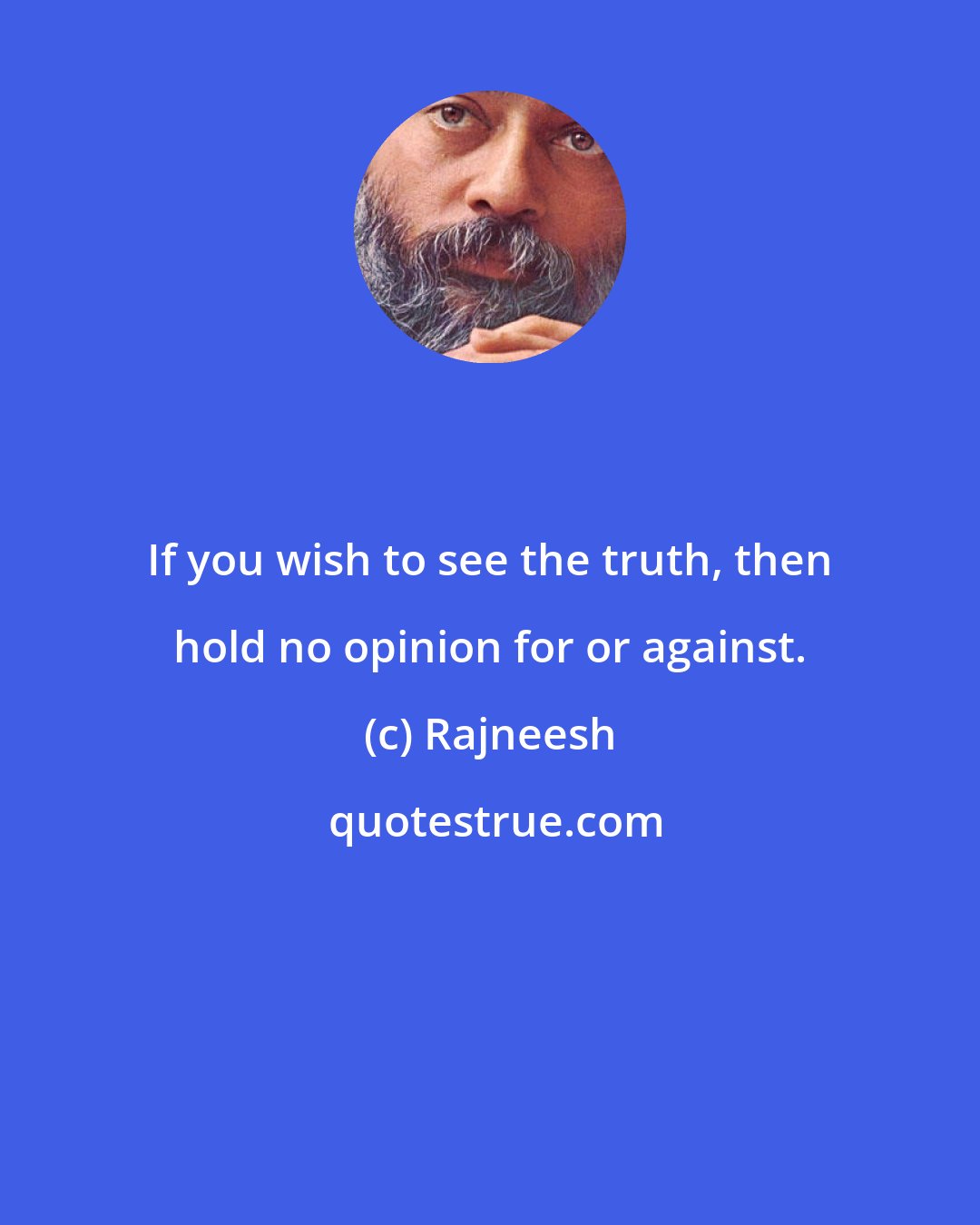 If you wish to see the truth, then hold no opinion for or against.

(c) Rajneesh

quotestrue.com